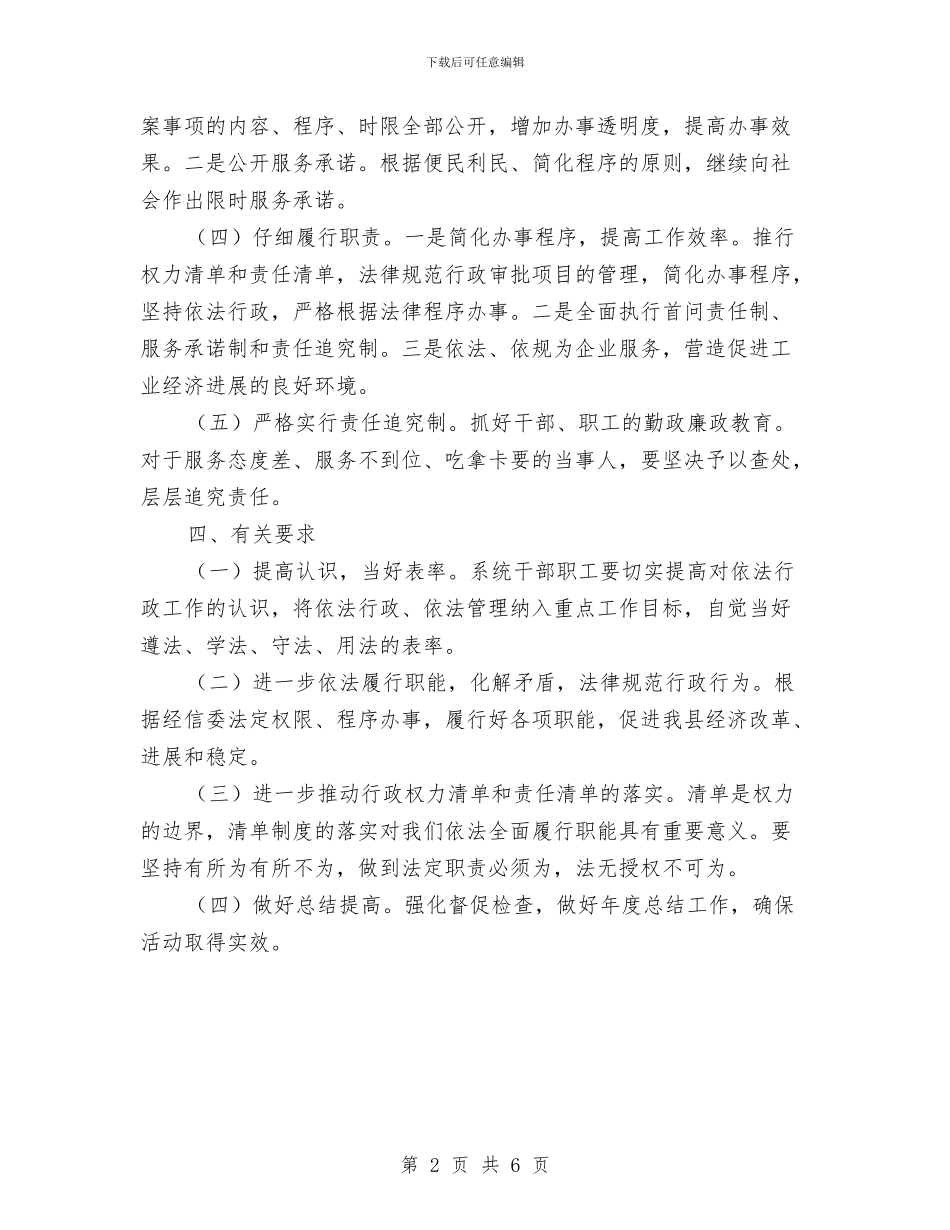 下载后可任意编辑

案事项的内容、程序、时限全部公开，增加办事透明度，提高办事效果。二是公开服务承诺。根据便民利民、简化程序的原则，继续向社会作出限时服务承诺。

（四）仔细履行职责。一是简化办事程序，提高工作效率。推行权力清单和责任清单，法律规范行政审批项目的管理，简化办事程序，坚持依法行政，严格根据法律程序办事。二是全面执行首问责任制、服务承诺制和责任追究制。三是依法、依规为企业服务，营造促进工业经济进展的良好环境。

（五）严格实行责任追究制。抓好干部、职工的勤政廉政教育。对于服务态度差、服务不到位、吃拿卡要的当事人，要坚决予以查处，层层追究责任。

四、有关要求

（一）提高认识，当好表率。系统干部职工要切实提高对依法行政工作的认识，将依法行政、依法管理纳入重点工作目标，自觉当好遵法、学法、守法、用法的表率。

（二）进一步依法履行职能，化解矛盾，法律规范行政行为。根据经信委法定权限、程序办事，履行好各项职能，促进我县经济改革、进展和稳定。

（三）进一步推动行政权力清单和责任清单的落实。清单是权力的边界，清单制度的落实对我们依法全面履行职能具有重要意义。要坚持有所为有所不为，做到法定职责必须为，法无授权不可为。

（四）做好总结提高。强化督促检查，做好年度总结工作，确保活动取得实效。

第 2 页 共 6 页